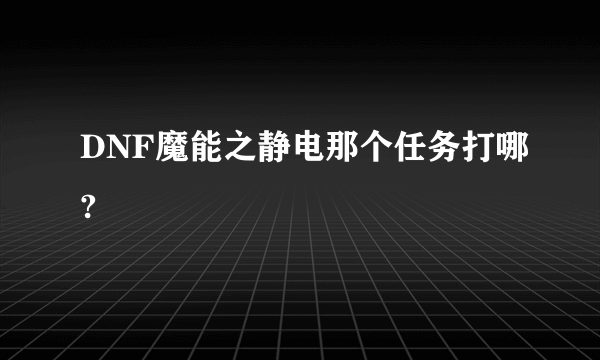 DNF魔能之静电那个任务打哪?